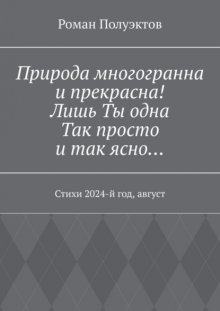 Роман Полуэктов

Природа многогранна
и прекрасна!
Лишь Ты одна
Так просто
и так ясно…

Стихи 2024-й год, август